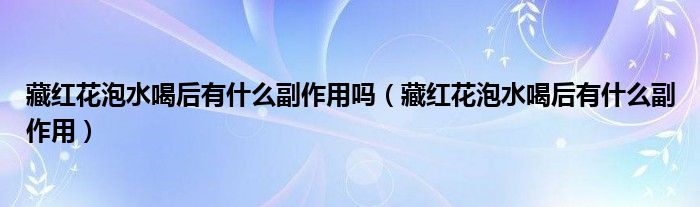 藏红花泡水喝后有什么副作用吗（藏红花泡水喝后有什么副作用）